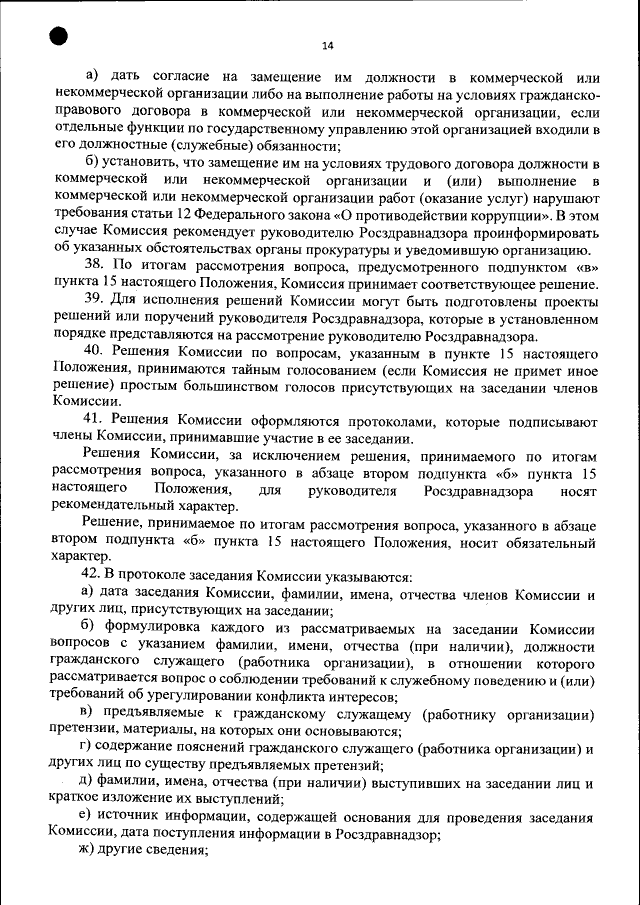 14

а) дать согласие на замещение им должности в коммерческой или некоммерческой организации либо на выполнение работы на условиях гражданско-правового договора в коммерческой или некоммерческой организации, если отдельные функции по государственному управлению этой организацией входили в его должностные (служебные) обязанности;

б) установить, что замещение им на условиях трудового договора должности в коммерческой или некоммерческой организации и (или) выполнение в коммерческой или некоммерческой организации работ (оказание услуг) нарушают требования статьи 12 Федерального закона «О противодействии коррупции». В этом случае Комиссия рекомендует руководителю Росздравнадзора проинформировать об указанных обстоятельствах органы прокуратуры и уведомившую организацию.

38. По итогам рассмотрения вопроса, предусмотренного подпунктом «в» пункта 15 настоящего Положения, Комиссия принимает соответствующее решение.

39. Для исполнения решений Комиссии могут быть подготовлены проекты решений или поручений руководителя Росздравнадзора, которые в установленном порядке представляются на рассмотрение руководителю Росздравнадзора.

40. Решения Комиссии по вопросам, указанным в пункте 15 настоящего Положения, принимаются тайным голосованием (если Комиссия не примет иное решение) простым большинством голосов присутствующих на заседании членов Комиссии.

41. Решения Комиссии оформляются протоколами, которые подписывают члены Комиссии, принимавшие участие в ее заседании.

Решения Комиссии, за исключением решения, принимаемого по итогам рассмотрения вопроса, указанного в абзаце втором подпункта «б» пункта 15 настоящего Положения, для руководителя Росздравнадзора носят рекомендательный характер.

Решение, принимаемое по итогам рассмотрения вопроса, указанного в абзаце втором подпункта «б» пункта 15 настоящего Положения, носит обязательный характер.

42. В протоколе заседания Комиссии указываются:

а) дата заседания Комиссии, фамилии, имена, отчества членов Комиссии и других лиц, присутствующих на заседании;

б) формулировка каждого из рассматриваемых на заседании Комиссии вопросов с указанием фамилии, имени, отчества (при наличии), должности гражданского служащего (работника организации), в отношении которого рассматривается вопрос о соблюдении требований к служебному поведению и (или) требований об урегулировании конфликта интересов;

в) предъявляемые к гражданскому служащему (работнику организации) претензии, материалы, на которых они основываются;

г) содержание пояснений гражданского служащего (работника организации) и других лиц по существу предъявляемых претензий;

д) фамилии, имена, отчества (при наличии) выступивших на заседании лиц и краткое изложение их выступлений;

е) источник информации, содержащей основания для проведения заседания Комиссии, дата поступления информации в Росздравнадзор;

ж) другие сведения;